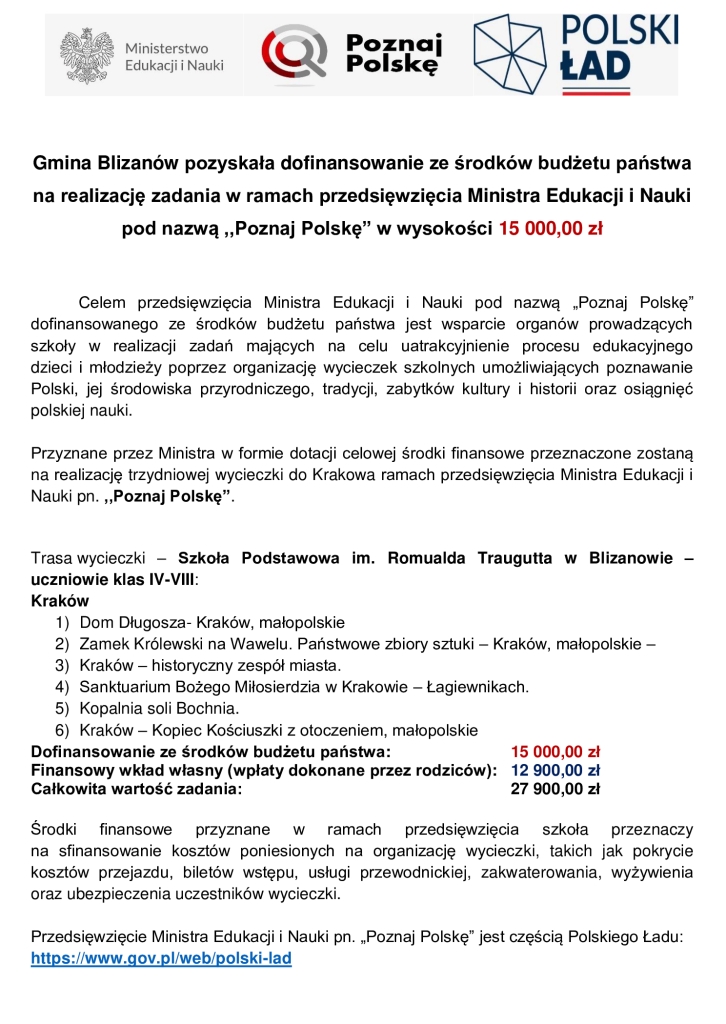 Ministerstwo Edukacji i Nauki

Poznaj Polskę

POLSKI ŁAD

Gmina Blizanów pozyskała dofinansowanie ze środków budżetu państwa na realizację zadania w ramach przedsięwzięcia Ministra Edukacji i Nauki pod nazwą ,,Poznaj Polskę" w wysokości 15 000,00 zł

Celem przedsięwzięcia Ministra Edukacji i Nauki pod nazwą „Poznaj Polskę" dofinansowanego ze środków budżetu państwa jest wsparcie organów prowadzących szkoły w realizacji zadań mających na celu uatrakcyjnienie procesu edukacyjnego dzieci i młodzieży poprzez organizację wycieczek szkolnych umożliwiających poznawanie Polski, jej środowiska przyrodniczego, tradycji, zabytków kultury i historii oraz osiągnięć polskiej nauki.

Przyznane przez Ministra w formie dotacji celowej środki finansowe przeznaczone zostaną na realizację trzydniowej wycieczki do Krakowa ramach przedsięwzięcia Ministra Edukacji i Nauki pn. ,,Poznaj Polskę".

Trasa wycieczki – Szkoła Podstawowa im. Romualda Traugutta w Blizanowie – uczniowie klas IV-VIII:
Kraków
1) Dom Długosza- Kraków, małopolskie
2) Zamek Królewski na Wawelu. Państwowe zbiory sztuki – Kraków, małopolskie –
3) Kraków – historyczny zespół miasta.
4) Sanktuarium Bożego Miłosierdzia w Krakowie – Łagiewnikach.
5) Kopalnia soli Bochnia.
6) Kraków – Kopiec Kościuszki z otoczeniem, małopolskie
Dofinansowanie ze środków budżetu państwa: 15 000,00 zł
Finansowy wkład własny (wpłaty dokonane przez rodziców): 12 900,00 zł
Całkowita wartość zadania: 27 900,00 zł

Środki finansowe przyznane w ramach przedsięwzięcia szkoła przeznaczy na sfinansowanie kosztów poniesionych na organizację wycieczki, takich jak pokrycie kosztów przejazdu, biletów wstępu, usługi przewodnickiej, zakwaterowania, wyżywienia oraz ubezpieczenia uczestników wycieczki.

Przedsięwzięcie Ministra Edukacji i Nauki pn. „Poznaj Polskę" jest częścią Polskiego Ładu: https://www.gov.pl/web/polski-lad